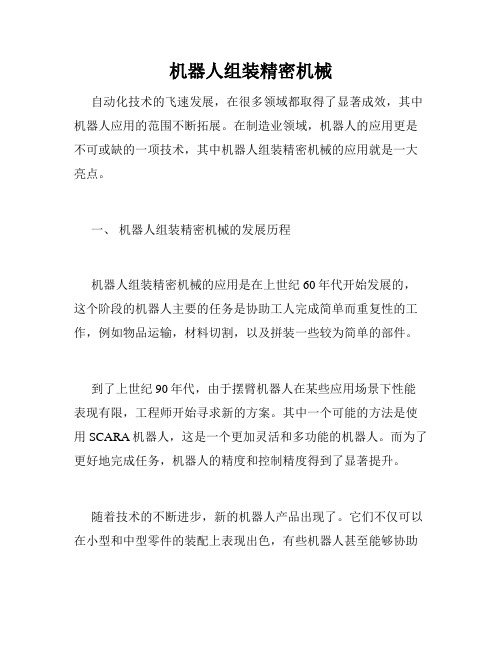 机器人组装精密机械

自动化技术的飞速发展，在很多领域都取得了显著成效，其中机器人应用的范围不断拓展。在制造业领域，机器人的应用更是不可或缺的一项技术，其中机器人组装精密机械的应用就是一大亮点。

一、 机器人组装精密机械的发展历程

机器人组装精密机械的应用是在上世纪60年代开始发展的，这个阶段的机器人主要的任务是协助工人完成简单而重复性的工作，例如物品运输，材料切割，以及拼装一些较为简单的部件。

到了上世纪90年代，由于摆臂机器人在某些应用场景下性能表现有限，工程师开始寻求新的方案。其中一个可能的方法是使用SCARA机器人，这是一个更加灵活和多功能的机器人。而为了更好地完成任务，机器人的精度和控制精度得到了显著提升。

随着技术的不断进步，新的机器人产品出现了。它们不仅可以在小型和中型零件的装配上表现出色，有些机器人甚至能够协助